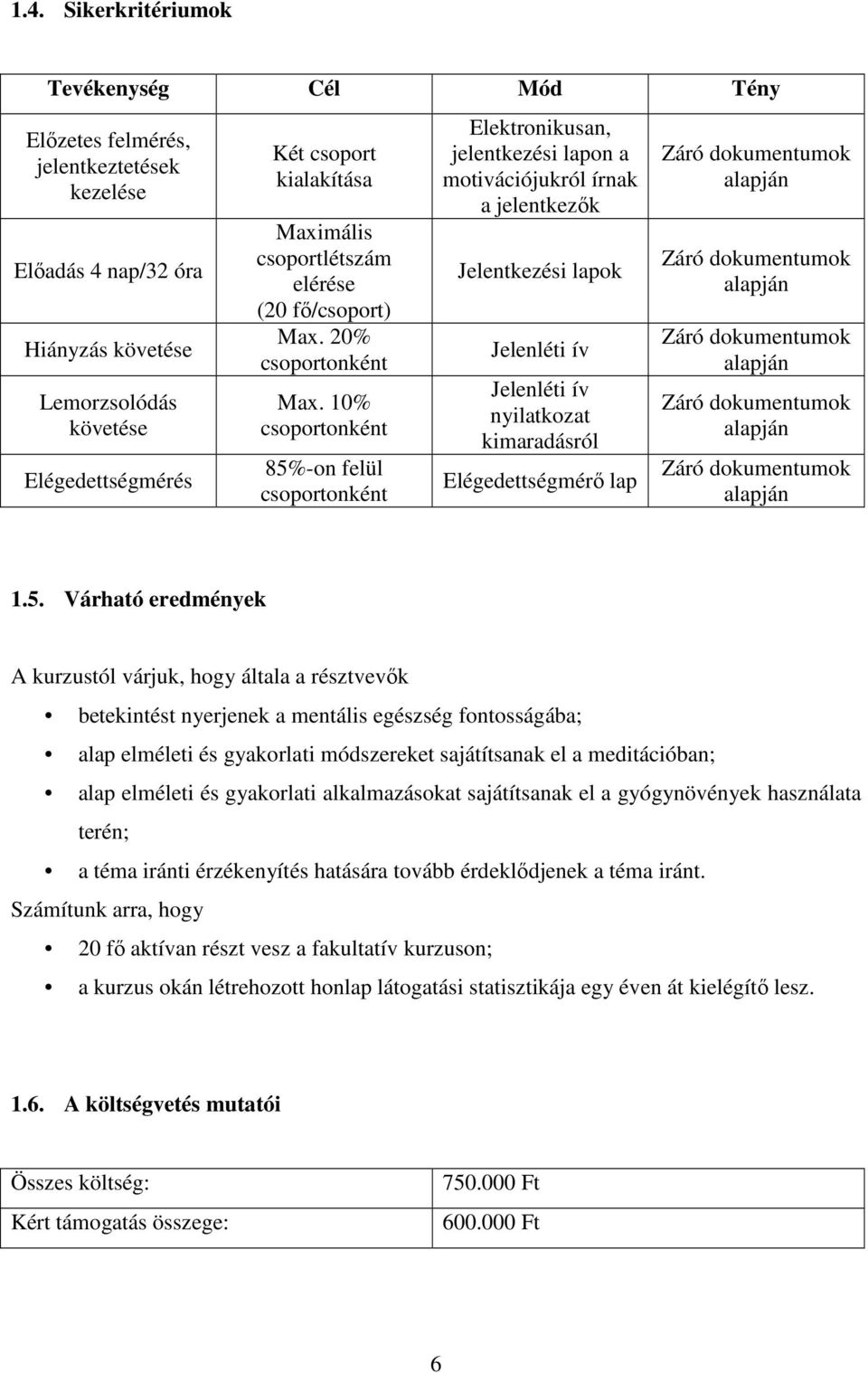 1.4. Sikerkritériumok

| Tevékenység | Cél | Mód | Tény |
|---|---|---|---|
| Előzetes felmérés, jelentkeztetések kezelése | Két csoport kialakítása | Elektronikusan, jelentkezési lapon a motivációjukról írnak a jelentkezők | Záró dokumentumok alapján |
| Előadás 4 nap/32 óra | Maximális csoportlétszám elérése (20 fő/csoport) | Jelentkezési lapok | Záró dokumentumok alapján |
| Hiányzás követése | Max. 20% csoportonként | Jelenléti ív | Záró dokumentumok alapján |
| Lemorzsolódás követése | Max. 10% csoportonként | Jelenléti ív nyilatkozat kimaradásról | Záró dokumentumok alapján |
| Elégedettségmérés | 85%-on felül csoportonként | Elégedettségmérő lap | Záró dokumentumok alapján |

1.5. Várható eredmények

A kurzustól várjuk, hogy általa a résztvevők

• betekintést nyerjenek a mentális egészség fontosságába;
• alap elméleti és gyakorlati módszereket sajátítsanak el a meditációban;
• alap elméleti és gyakorlati alkalmazásokat sajátítsanak el a gyógynövények használata terén;
• a téma iránti érzékenyítés hatására tovább érdeklődjenek a téma iránt.

Számítunk arra, hogy
• 20 fő aktívan részt vesz a fakultatív kurzuson;
• a kurzus okán létrehozott honlap látogatási statisztikája egy éven át kielégítő lesz.

1.6. A költségvetés mutatói

| Összes költség: | 750.000 Ft |
|---|---|
| Kért támogatás összege: | 600.000 Ft |

6